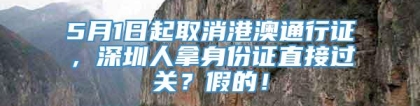 5月1日起取消港澳通行证，深圳人拿身份证直接过关？假的！